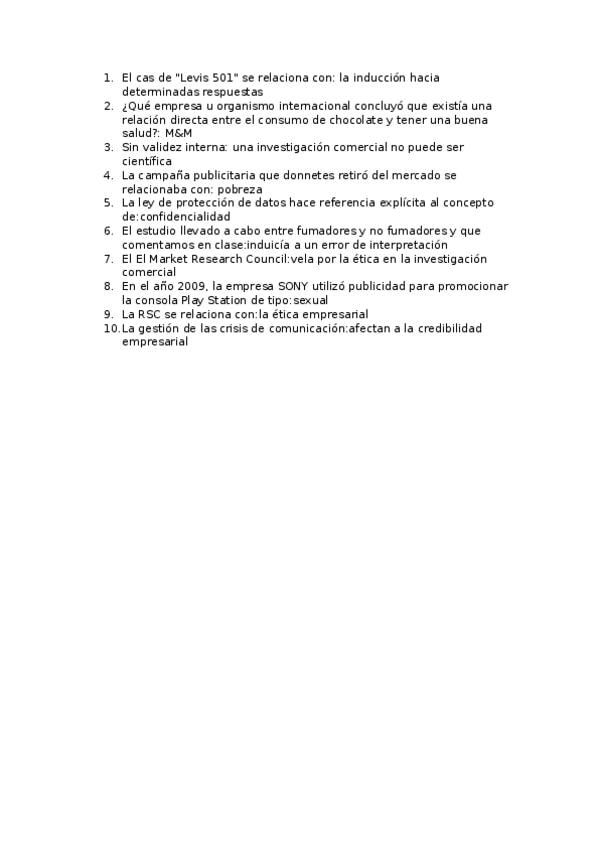 1. El cas de "Levis 501" se relaciona con: la inducción hacia determinadas respuestas
2. ¿Qué empresa u organismo internacional concluyó que existía una relación directa entre el consumo de chocolate y tener una buena salud?: M&M
3. Sin validez interna: una investigación comercial no puede ser científica
4. La campaña publicitaria que donnetes retiró del mercado se relacionaba con: pobreza
5. La ley de protección de datos hace referencia explícita al concepto de:confidencialidad
6. El estudio llevado a cabo entre fumadores y no fumadores y que comentamos en clase:induicía a un error de interpretación
7. El El Market Research Council:vela por la ética en la investigación comercial
8. En el año 2009, la empresa SONY utilizó publicidad para promocionar la consola Play Station de tipo:sexual
9. La RSC se relaciona con:la ética empresarial
10. La gestión de las crisis de comunicación:afectan a la credibilidad empresarial